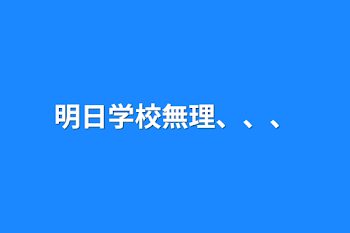 明日学校無理、、、